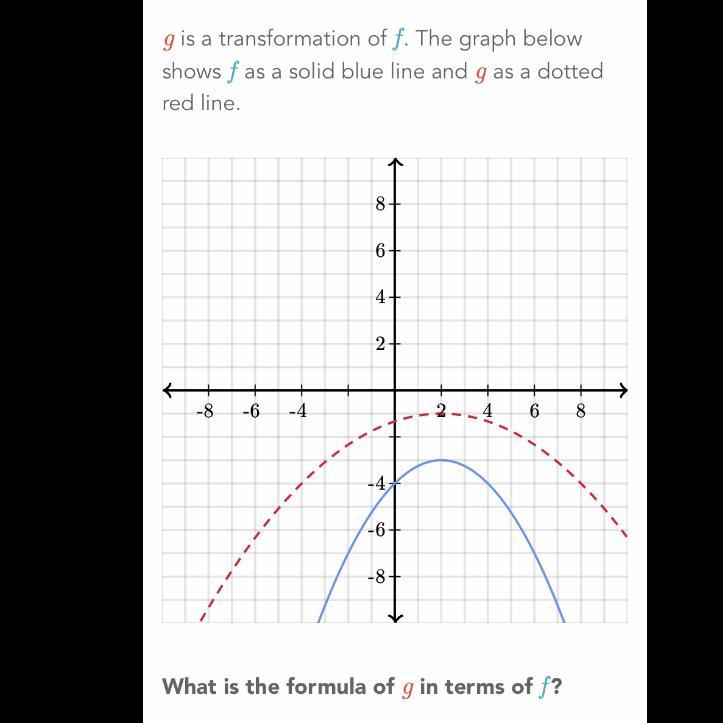 $g$ is a transformation of $f$. The graph below shows $f$ as a solid blue line and $g$ as a dotted red line.

8
6
4
2
-8
-6
-4
2
4
6
8
-4
-6
-8

What is the formula of $g$ in terms of $f$?